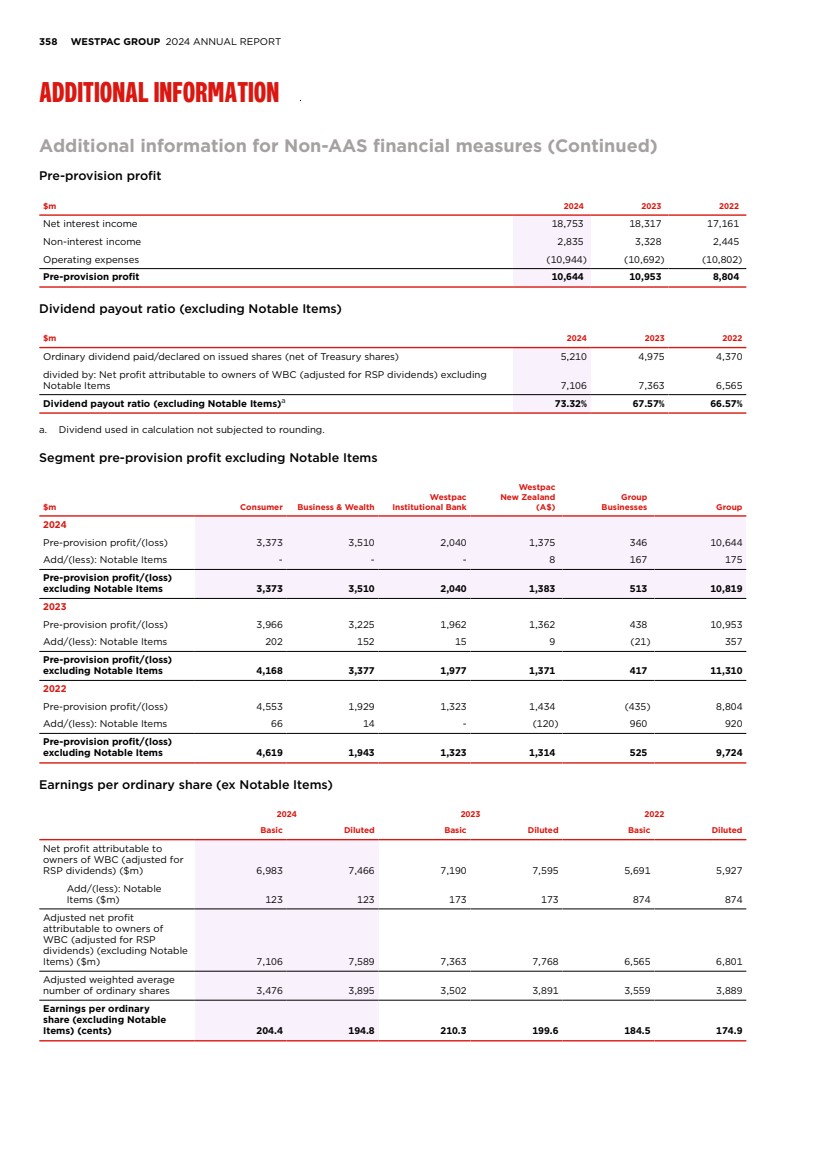 358 WESTPAC GROUP 2024 ANNUAL REPORT

ADDITIONAL INFORMATION

Additional information for Non-AAS financial measures (Continued)

Pre-provision profit

| $m | 2024 | 2023 | 2022 |
|---|---|---|---|
| Net interest income | 18,753 | 18,317 | 17,161 |
| Non-interest income | 2,835 | 3,328 | 2,445 |
| Operating expenses | (10,944) | (10,692) | (10,802) |
| Pre-provision profit | 10,644 | 10,953 | 8,804 |

Dividend payout ratio (excluding Notable Items)

| $m | 2024 | 2023 | 2022 |
|---|---|---|---|
| Ordinary dividend paid/declared on issued shares (net of Treasury shares) | 5,210 | 4,975 | 4,370 |
| divided by: Net profit attributable to owners of WBC (adjusted for RSP dividends) excluding Notable Items | 7,106 | 7,363 | 6,565 |
| Dividend payout ratio (excluding Notable Items)$^a$ | 73.32% | 67.57% | 66.57% |

a. Dividend used in calculation not subjected to rounding.

Segment pre-provision profit excluding Notable Items

| $m | Consumer | Business & Wealth | Westpac Institutional Bank | Westpac New Zealand (A$) | Group Businesses | Group |
|---|---|---|---|---|---|---|
| 2024 | | | | | | |
| Pre-provision profit/(loss) | 3,373 | 3,510 | 2,040 | 1,375 | 346 | 10,644 |
| Add/(less): Notable Items | - | - | - | 8 | 167 | 175 |
| Pre-provision profit/(loss) excluding Notable Items | 3,373 | 3,510 | 2,040 | 1,383 | 513 | 10,819 |
| 2023 | | | | | | |
| Pre-provision profit/(loss) | 3,966 | 3,225 | 1,962 | 1,362 | 438 | 10,953 |
| Add/(less): Notable Items | 202 | 152 | 15 | 9 | (21) | 357 |
| Pre-provision profit/(loss) excluding Notable Items | 4,168 | 3,377 | 1,977 | 1,371 | 417 | 11,310 |
| 2022 | | | | | | |
| Pre-provision profit/(loss) | 4,553 | 1,929 | 1,323 | 1,434 | (435) | 8,804 |
| Add/(less): Notable Items | 66 | 14 | - | (120) | 960 | 920 |
| Pre-provision profit/(loss) excluding Notable Items | 4,619 | 1,943 | 1,323 | 1,314 | 525 | 9,724 |

Earnings per ordinary share (ex Notable Items)

| | 2024 Basic | 2024 Diluted | 2023 Basic | 2023 Diluted | 2022 Basic | 2022 Diluted |
|---|---|---|---|---|---|---|
| Net profit attributable to owners of WBC (adjusted for RSP dividends) ($m) | 6,983 | 7,466 | 7,190 | 7,595 | 5,691 | 5,927 |
| Add/(less): Notable Items ($m) | 123 | 123 | 173 | 173 | 874 | 874 |
| Adjusted net profit attributable to owners of WBC (adjusted for RSP dividends) (excluding Notable Items) ($m) | 7,106 | 7,589 | 7,363 | 7,768 | 6,565 | 6,801 |
| Adjusted weighted average number of ordinary shares | 3,476 | 3,895 | 3,502 | 3,891 | 3,559 | 3,889 |
| Earnings per ordinary share (excluding Notable Items) (cents) | 204.4 | 194.8 | 210.3 | 199.6 | 184.5 | 174.9 |